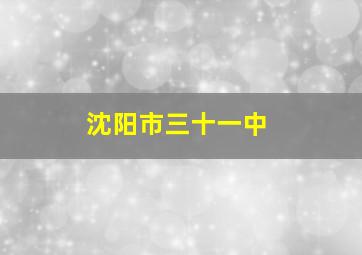 沈阳市三十一中